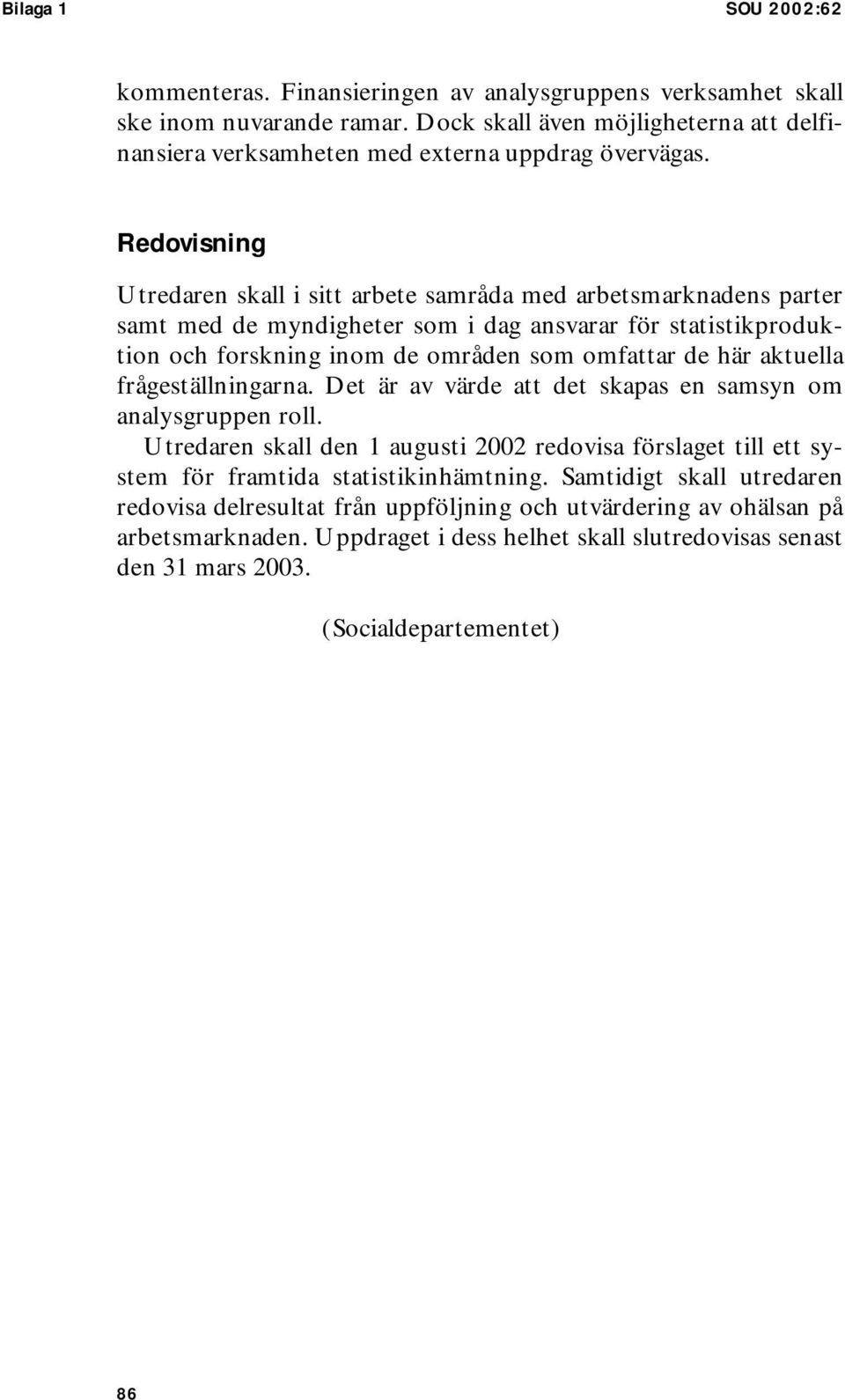 Bilaga 1 SOU 2002:62

kommenteras. Finansieringen av analysgruppens verksamhet skall ske inom nuvarande ramar. Dock skall även möjligheterna att delfinansiera verksamheten med externa uppdrag övervägas.

Redovisning

Utredaren skall i sitt arbete samråda med arbetsmarknadens parter samt med de myndigheter som i dag ansvarar för statistikproduktion och forskning inom de områden som omfattar de här aktuella frågeställningarna. Det är av värde att det skapas en samsyn om analysgruppen roll.

Utredaren skall den 1 augusti 2002 redovisa förslaget till ett system för framtida statistikinhämtning. Samtidigt skall utredaren redovisa delresultat från uppföljning och utvärdering av ohälsan på arbetsmarknaden. Uppdraget i dess helhet skall slutredovisas senast den 31 mars 2003.

(Socialdepartementet)

86